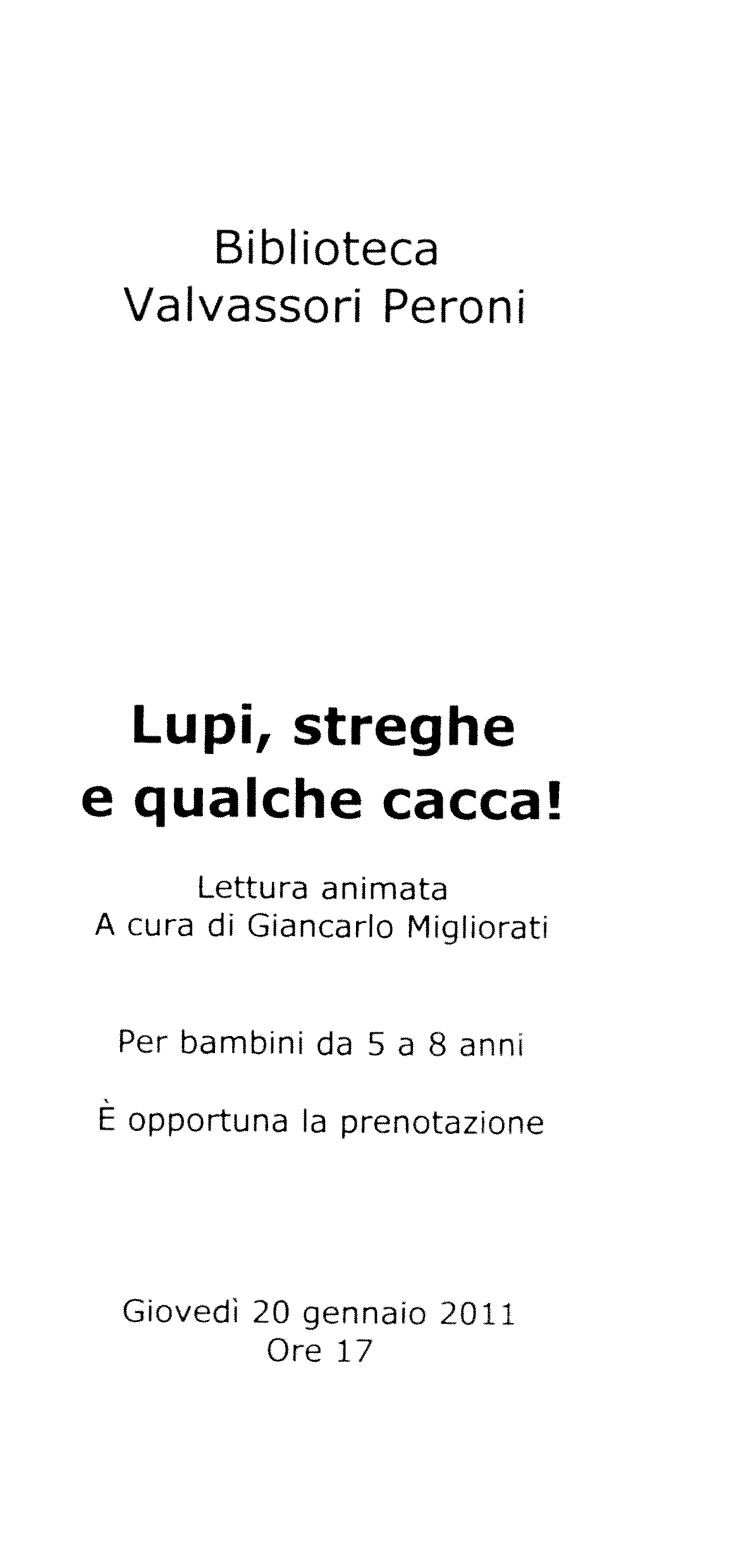 Biblioteca
Valvassori Peroni

Lupi, streghe
e qualche cacca!

Lettura animata
A cura di Giancarlo Migliorati

Per bambini da 5 a 8 anni

È opportuna la prenotazione

Giovedì 20 gennaio 2011
Ore 17